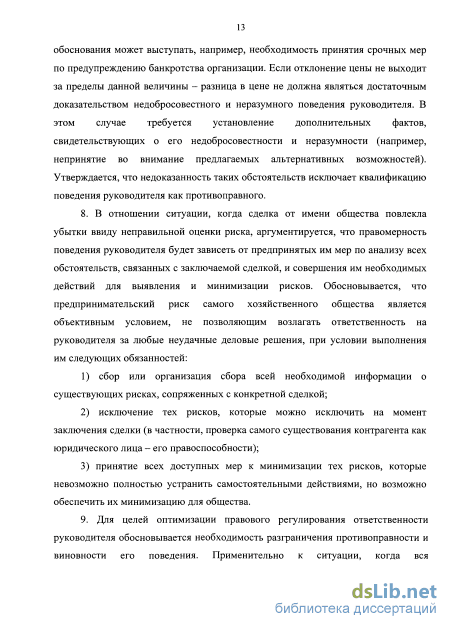 13

обоснования может выступать, например, необходимость принятия срочных мер по предупреждению банкротства организации. Если отклонение цены не выходит за пределы данной величины – разница в цене не должна являться достаточным доказательством недобросовестного и неразумного поведения руководителя. В этом случае требуется установление дополнительных фактов, свидетельствующих о его недобросовестности и неразумности (например, непринятие во внимание предлагаемых альтернативных возможностей). Утверждается, что недоказанность таких обстоятельств исключает квалификацию поведения руководителя как противоправного.

8. В отношении ситуации, когда сделка от имени общества повлекла убытки ввиду неправильной оценки риска, аргументируется, что правомерность поведения руководителя будет зависеть от предпринятых им мер по анализу всех обстоятельств, связанных с заключаемой сделкой, и совершения им необходимых действий для выявления и минимизации рисков. Обосновывается, что предпринимательский риск самого хозяйственного общества является объективным условием, не позволяющим возлагать ответственность на руководителя за любые неудачные деловые решения, при условии выполнения им следующих обязанностей:

1) сбор или организация сбора всей необходимой информации о существующих рисках, сопряженных с конкретной сделкой;

2) исключение тех рисков, которые можно исключить на момент заключения сделки (в частности, проверка самого существования контрагента как юридического лица – его правоспособности);

3) принятие всех доступных мер к минимизации тех рисков, которые невозможно полностью устранить самостоятельными действиями, но возможно обеспечить их минимизацию для общества.

9. Для целей оптимизации правового регулирования ответственности руководителя обосновывается необходимость разграничения противоправности и виновности его поведения. Применительно к ситуации, когда вся

dsLib.net
библиотека диссертаций